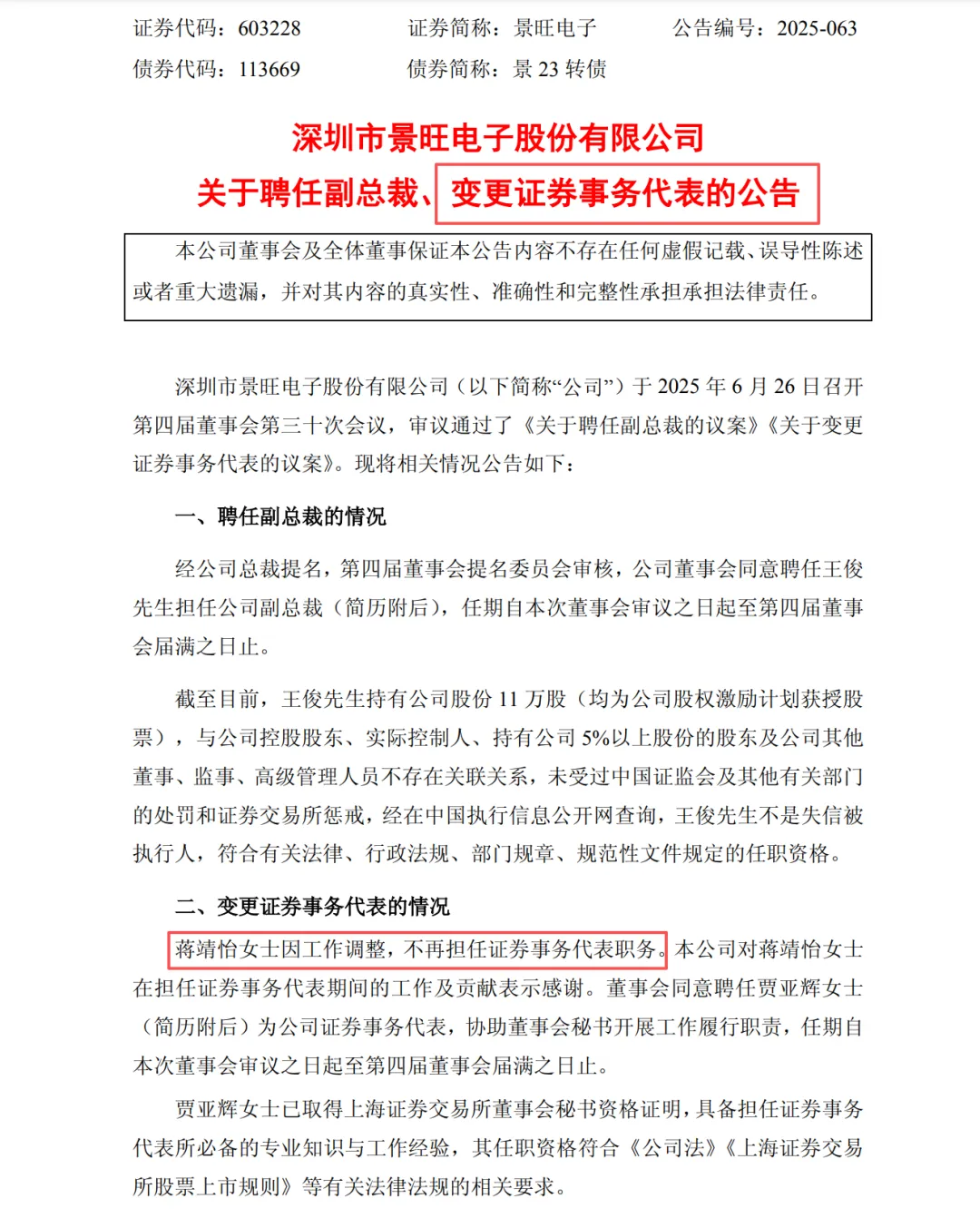 证券代码：603228　　证券简称：景旺电子　　公告编号：2025-063
债券代码：113669　　债券简称：景 23 转债

深圳市景旺电子股份有限公司
关于聘任副总裁、变更证券事务代表的公告

本公司董事会及全体董事保证本公告内容不存在任何虚假记载、误导性陈述或者重大遗漏，并对其内容的真实性、准确性和完整性承担承担法律责任。

深圳市景旺电子股份有限公司（以下简称“公司”）于 2025 年 6 月 26 日召开第四届董事会第三十次会议，审议通过了《关于聘任副总裁的议案》《关于变更证券事务代表的议案》。现将相关情况公告如下：

一、聘任副总裁的情况

经公司总裁提名，第四届董事会提名委员会审核，公司董事会同意聘任王俊先生担任公司副总裁（简历附后），任期自本次董事会审议之日起至第四届董事会届满之日止。

截至目前，王俊先生持有公司股份 11 万股（均为公司股权激励计划获授股票），与公司控股股东、实际控制人、持有公司 5%以上股份的股东及公司其他董事、监事、高级管理人员不存在关联关系，未受过中国证监会及其他有关部门的处罚和证券交易所惩戒，经在中国执行信息公开网查询，王俊先生不是失信被执行人，符合有关法律、行政法规、部门规章、规范性文件规定的任职资格。

二、变更证券事务代表的情况

蒋靖怡女士因工作调整，不再担任证券事务代表职务。本公司对蒋靖怡女士在担任证券事务代表期间的工作及贡献表示感谢。董事会同意聘任贾亚辉女士（简历附后）为公司证券事务代表，协助董事会秘书开展工作履行职责，任期自本次董事会审议之日起至第四届董事会届满之日止。

贾亚辉女士已取得上海证券交易所董事会秘书资格证明，具备担任证券事务代表所必备的专业知识与工作经验，其任职资格符合《公司法》《上海证券交易所股票上市规则》等有关法律法规的相关要求。